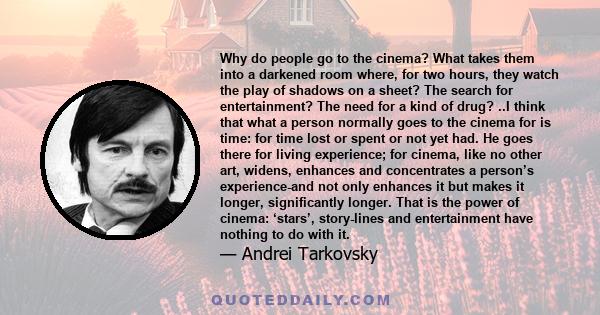 Why do people go to the cinema? What takes them into a darkened room where, for two hours, they watch the play of shadows on a sheet? The search for entertainment? The need for a kind of drug? ..I think that what a person normally goes to the cinema for is time: for time lost or spent or not yet had. He goes there for living experience; for cinema, like no other art, widens, enhances and concentrates a person's experience-and not only enhances it but makes it longer, significantly longer. That is the power of cinema: 'stars', story-lines and entertainment have nothing to do with it.

— Andrei Tarkovsky

QUOTEDDAILY.COM